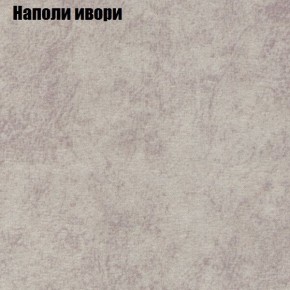 Наполи ивори